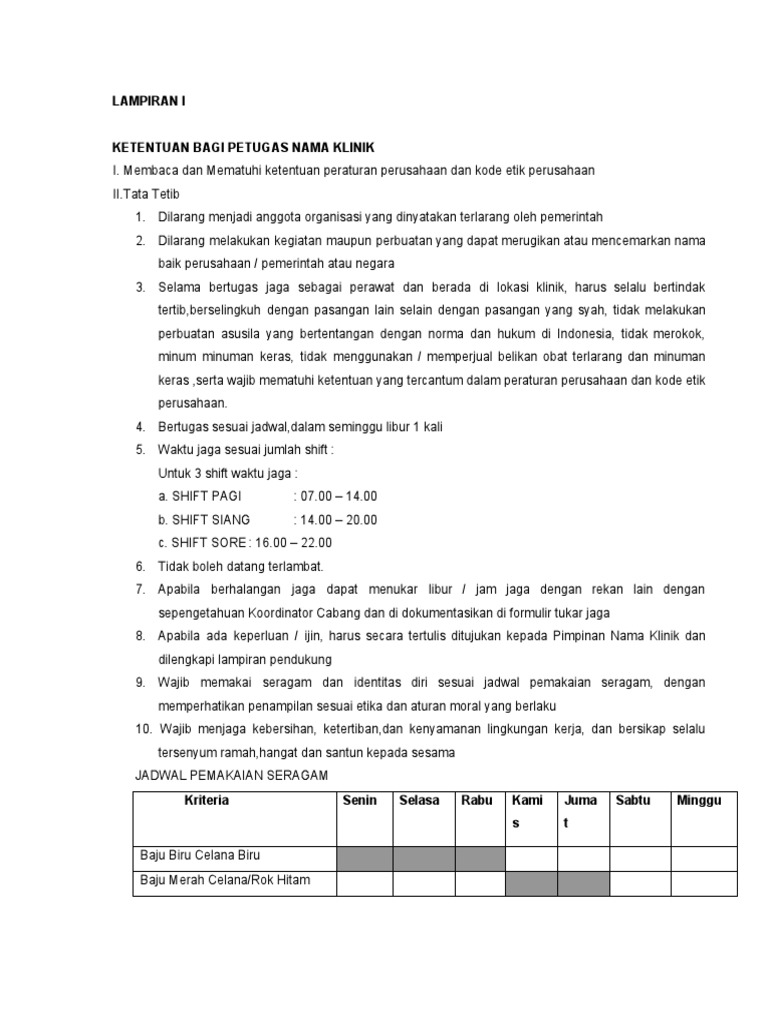 LAMPIRAN I

KETENTUAN BAGI PETUGAS NAMA KLINIK

I. Membaca dan Mematuhi ketentuan peraturan perusahaan dan kode etik perusahaan

II.Tata Tetib

1. Dilarang menjadi anggota organisasi yang dinyatakan terlarang oleh pemerintah
2. Dilarang melakukan kegiatan maupun perbuatan yang dapat merugikan atau mencemarkan nama baik perusahaan / pemerintah atau negara
3. Selama bertugas jaga sebagai perawat dan berada di lokasi klinik, harus selalu bertindak tertib,berselingkuh dengan pasangan lain selain dengan pasangan yang syah, tidak melakukan perbuatan asusila yang bertentangan dengan norma dan hukum di Indonesia, tidak merokok, minum minuman keras, tidak menggunakan / memperjual belikan obat terlarang dan minuman keras ,serta wajib mematuhi ketentuan yang tercantum dalam peraturan perusahaan dan kode etik perusahaan.
4. Bertugas sesuai jadwal,dalam seminggu libur 1 kali
5. Waktu jaga sesuai jumlah shift :
Untuk 3 shift waktu jaga :
a. SHIFT PAGI : 07.00 – 14.00
b. SHIFT SIANG : 14.00 – 20.00
c. SHIFT SORE : 16.00 – 22.00
6. Tidak boleh datang terlambat.
7. Apabila berhalangan jaga dapat menukar libur / jam jaga dengan rekan lain dengan sepengetahuan Koordinator Cabang dan di dokumentasikan di formulir tukar jaga
8. Apabila ada keperluan / ijin, harus secara tertulis ditujukan kepada Pimpinan Nama Klinik dan dilengkapi lampiran pendukung
9. Wajib memakai seragam dan identitas diri sesuai jadwal pemakaian seragam, dengan memperhatikan penampilan sesuai etika dan aturan moral yang berlaku
10. Wajib menjaga kebersihan, ketertiban,dan kenyamanan lingkungan kerja, dan bersikap selalu tersenyum ramah,hangat dan santun kepada sesama

JADWAL PEMAKAIAN SERAGAM

| Kriteria | Senin | Selasa | Rabu | Kamis | Jumat | Sabtu | Minggu |
|---|---|---|---|---|---|---|---|
| Baju Biru Celana Biru | | | | | | | |
| Baju Merah Celana/Rok Hitam | | | | | | | |